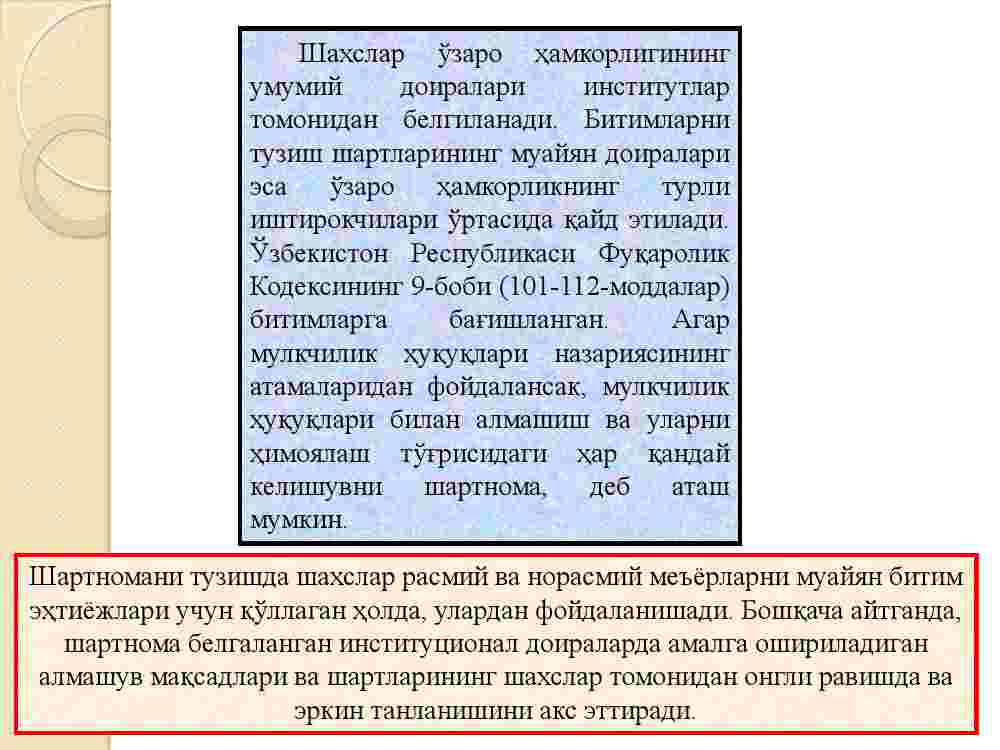 Шахслар ўзаро ҳамкорлигининг умумий доиралари институтлар томонидан белгиланади. Битимларни тузиш шартларининг муайян доиралари эса ўзаро ҳамкорликнинг турли иштирокчилари ўртасида қайд этилади. Ўзбекистон Республикаси Фуқаролик Кодексининг 9-боби (101-112-моддалар) битимларга бағишланган. Агар мулкчилик ҳуқуқлари назариясининг атамаларидан фойдалансак, мулкчилик ҳуқуқлари билан алмашиш ва уларни ҳимоялаш тўғрисидаги ҳар қандай келишувни шартнома, деб аташ мумкин.

Шартномани тузишда шахслар расмий ва норасмий меъёрларни муайян битим эҳтиёжлари учун қўллаган ҳолда, улардан фойдаланишади. Бошқача айтганда, шартнома белгаланган институционал доираларда амалга ошириладиган алмашув мақсадлари ва шартларининг шахслар томонидан онгли равишда ва эркин танланишини акс эттиради.